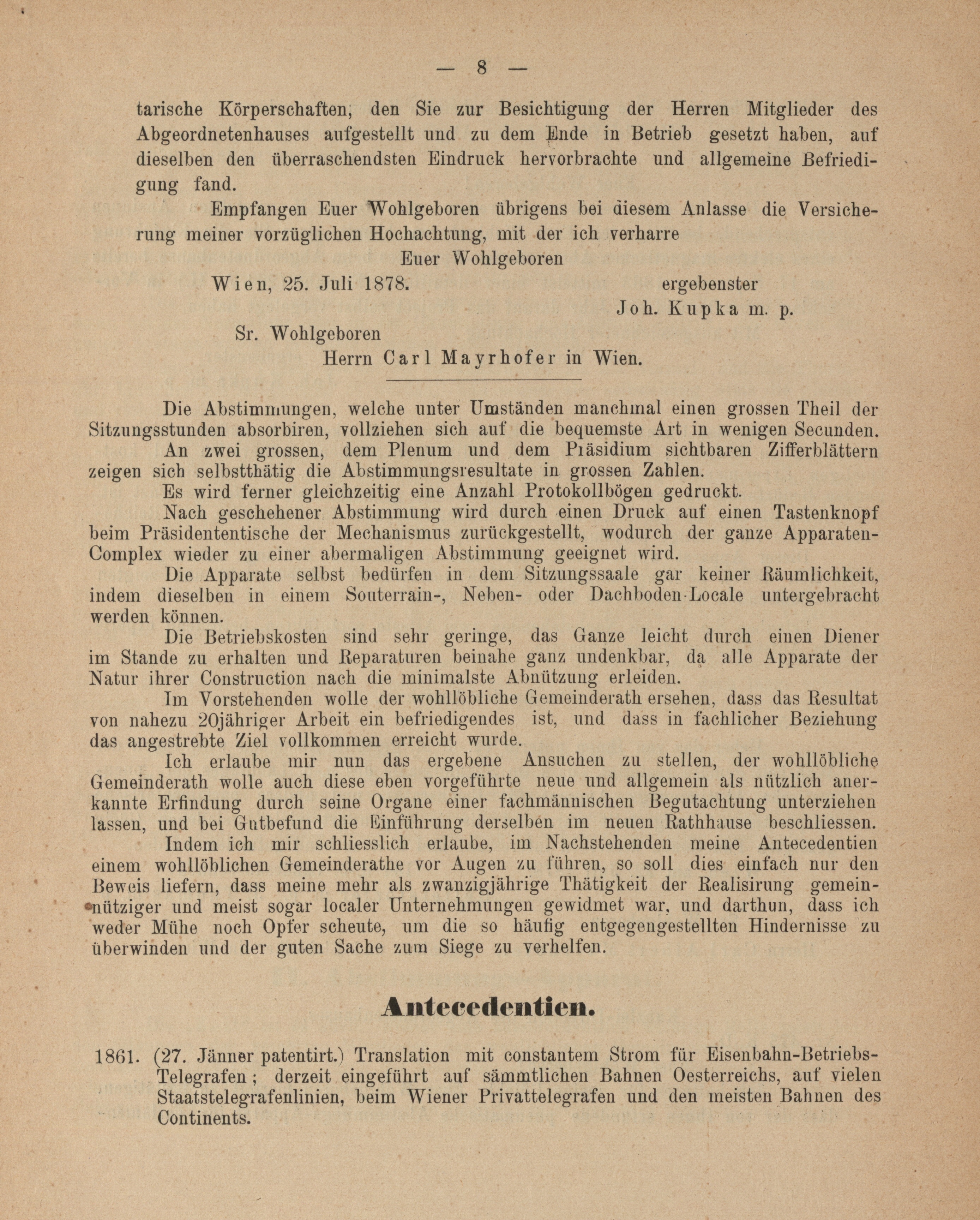 — 8 —

tarische Körperschaften, den Sie zur Besichtigung der Herren Mitglieder des Abgeordnetenhauses aufgestellt und zu dem Ende in Betrieb gesetzt haben, auf dieselben den überraschendsten Eindruck hervorbrachte und allgemeine Befriedigung fand.

Empfangen Euer Wohlgeboren übrigens bei diesem Anlasse die Versicherung meiner vorzüglichen Hochachtung, mit der ich verharre

Euer Wohlgeboren

Wien, 25. Juli 1878.

ergebenster

Joh. Kupka m. p.

Sr. Wohlgeboren

Herrn Carl Mayrhofer in Wien.

Die Abstimmungen, welche unter Umständen manchmal einen grossen Theil der Sitzungsstunden absorbiren, vollziehen sich auf die bequemste Art in wenigen Secunden.

An zwei grossen, dem Plenum und dem Präsidium sichtbaren Zifferblättern zeigen sich selbstthätig die Abstimmungsresultate in grossen Zahlen.

Es wird ferner gleichzeitig eine Anzahl Protokollbögen gedruckt.

Nach geschehener Abstimmung wird durch einen Druck auf einen Tastenknopf beim Präsidententische der Mechanismus zurückgestellt, wodurch der ganze Apparaten-Complex wieder zu einer abermaligen Abstimmung geeignet wird.

Die Apparate selbst bedürfen in dem Sitzungssaale gar keiner Räumlichkeit, indem dieselben in einem Souterrain-, Neben- oder Dachboden-Locale untergebracht werden können.

Die Betriebskosten sind sehr geringe, das Ganze leicht durch einen Diener im Stande zu erhalten und Reparaturen beinahe ganz undenkbar, da alle Apparate der Natur ihrer Construction nach die minimalste Abnützung erleiden.

Im Vorstehenden wolle der wohllöbliche Gemeinderath ersehen, dass das Resultat von nahezu 20jähriger Arbeit ein befriedigendes ist, und dass in fachlicher Beziehung das angestrebte Ziel vollkommen erreicht wurde.

Ich erlaube mir nun das ergebene Ansuchen zu stellen, der wohllöbliche Gemeinderath wolle auch diese eben vorgeführte neue und allgemein als nützlich anerkannte Erfindung durch seine Organe einer fachmännischen Begutachtung unterziehen lassen, und bei Gutbefund die Einführung derselben im neuen Rathhause beschliessen.

Indem ich mir schliesslich erlaube, im Nachstehenden meine Antecedentien einem wohllöblichen Gemeinderathe vor Augen zu führen, so soll dies einfach nur den Beweis liefern, dass meine mehr als zwanzigjährige Thätigkeit der Realisirung gemeinnütziger und meist sogar localer Unternehmungen gewidmet war, und darthun, dass ich weder Mühe noch Opfer scheute, um die so häufig entgegengestellten Hindernisse zu überwinden und der guten Sache zum Siege zu verhelfen.

Antecedentien.

1861. (27. Jänner patentirt.) Translation mit constantem Strom für Eisenbahn-Betriebs-Telegrafen; derzeit eingeführt auf sämmtlichen Bahnen Oesterreichs, auf vielen Staatstelegrafenlinien, beim Wiener Privattelegrafen und den meisten Bahnen des Continents.